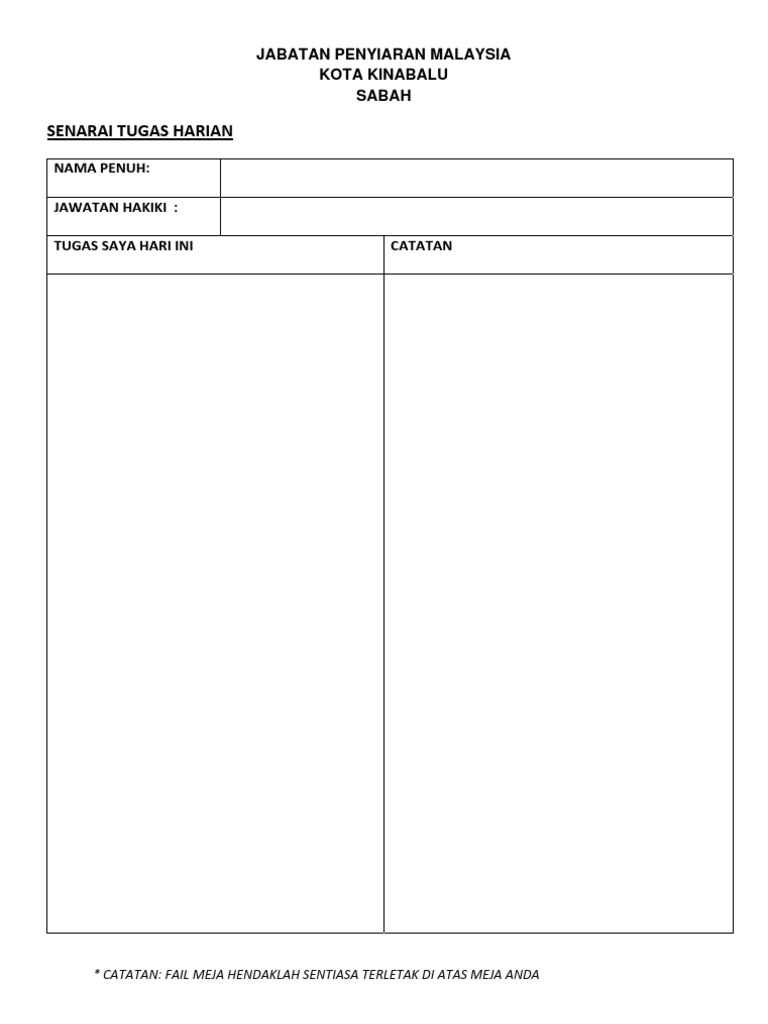 JABATAN PENYIARAN MALAYSIA
KOTA KINABALU
SABAH

SENARAI TUGAS HARIAN

| NAMA PENUH: | |
|---|---|
| JAWATAN HAKIKI : | |

| TUGAS SAYA HARI INI | CATATAN |
|---|---|
| | |

* CATATAN: FAIL MEJA HENDAKLAH SENTIASA TERLETAK DI ATAS MEJA ANDA